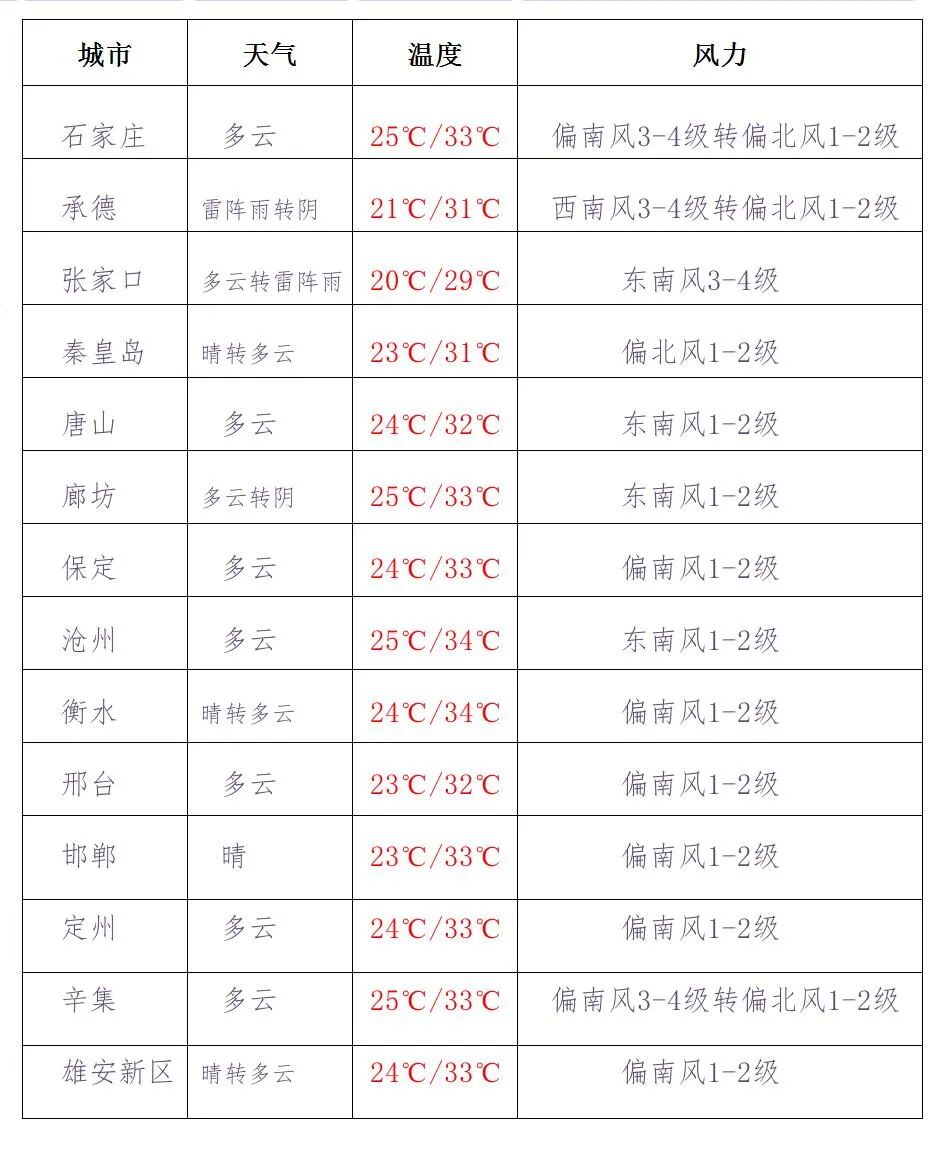 | 城市 | 天气 | 温度 | 风力 |
|---|---|---|---|
| 石家庄 | 多云 | 25℃/33℃ | 偏南风3-4级转偏北风1-2级 |
| 承德 | 雷阵雨转阴 | 21℃/31℃ | 西南风3-4级转偏北风1-2级 |
| 张家口 | 多云转雷阵雨 | 20℃/29℃ | 东南风3-4级 |
| 秦皇岛 | 晴转多云 | 23℃/31℃ | 偏北风1-2级 |
| 唐山 | 多云 | 24℃/32℃ | 东南风1-2级 |
| 廊坊 | 多云转阴 | 25℃/33℃ | 东南风1-2级 |
| 保定 | 多云 | 24℃/33℃ | 偏南风1-2级 |
| 沧州 | 多云 | 25℃/34℃ | 东南风1-2级 |
| 衡水 | 晴转多云 | 24℃/34℃ | 偏南风1-2级 |
| 邢台 | 多云 | 23℃/32℃ | 偏南风1-2级 |
| 邯郸 | 晴 | 23℃/33℃ | 偏南风1-2级 |
| 定州 | 多云 | 24℃/33℃ | 偏南风1-2级 |
| 辛集 | 多云 | 25℃/33℃ | 偏南风3-4级转偏北风1-2级 |
| 雄安新区 | 晴转多云 | 24℃/33℃ | 偏南风1-2级 |